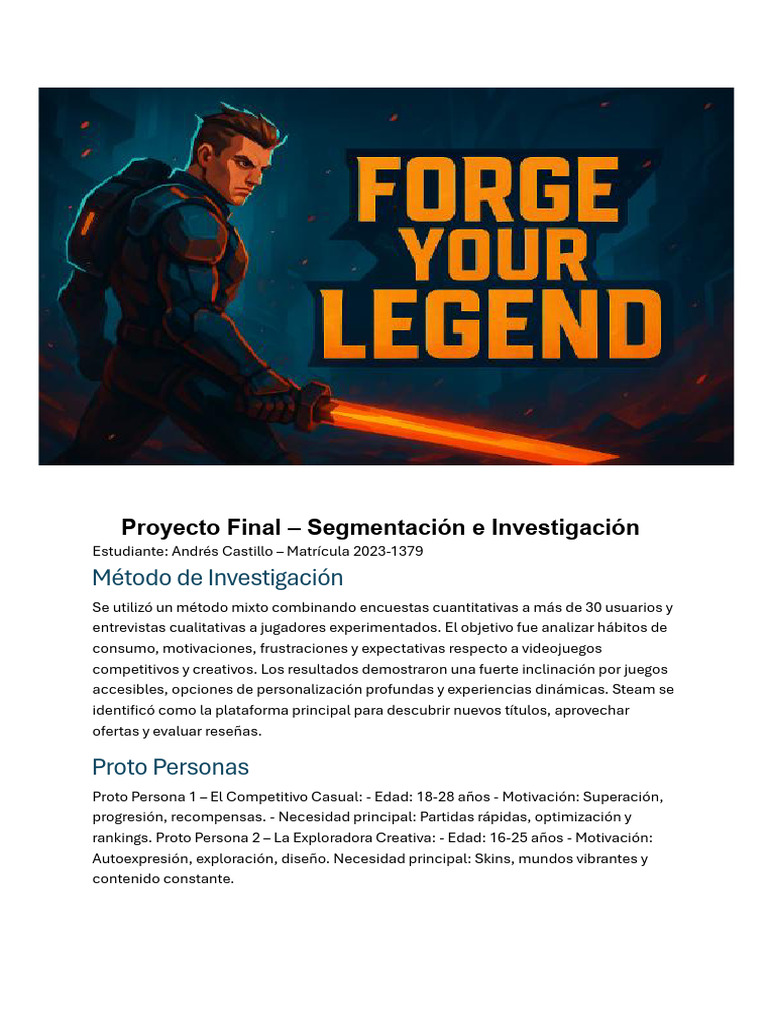 FORGE YOUR LEGEND

Proyecto Final – Segmentación e Investigación
Estudiante: Andrés Castillo – Matrícula 2023-1379

Método de Investigación

Se utilizó un método mixto combinando encuestas cuantitativas a más de 30 usuarios y entrevistas cualitativas a jugadores experimentados. El objetivo fue analizar hábitos de consumo, motivaciones, frustraciones y expectativas respecto a videojuegos competitivos y creativos. Los resultados demostraron una fuerte inclinación por juegos accesibles, opciones de personalización profundas y experiencias dinámicas. Steam se identificó como la plataforma principal para descubrir nuevos títulos, aprovechar ofertas y evaluar reseñas.

Proto Personas

Proto Persona 1 – El Competitivo Casual: - Edad: 18-28 años - Motivación: Superación, progresión, recompensas. - Necesidad principal: Partidas rápidas, optimización y rankings. Proto Persona 2 – La Exploradora Creativa: - Edad: 16-25 años - Motivación: Autoexpresión, exploración, diseño. Necesidad principal: Skins, mundos vibrantes y contenido constante.